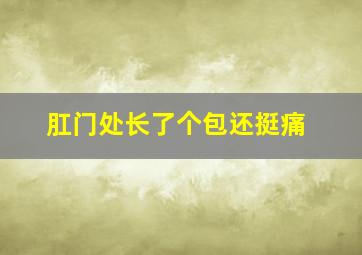 肛门处长了个包还挺痛